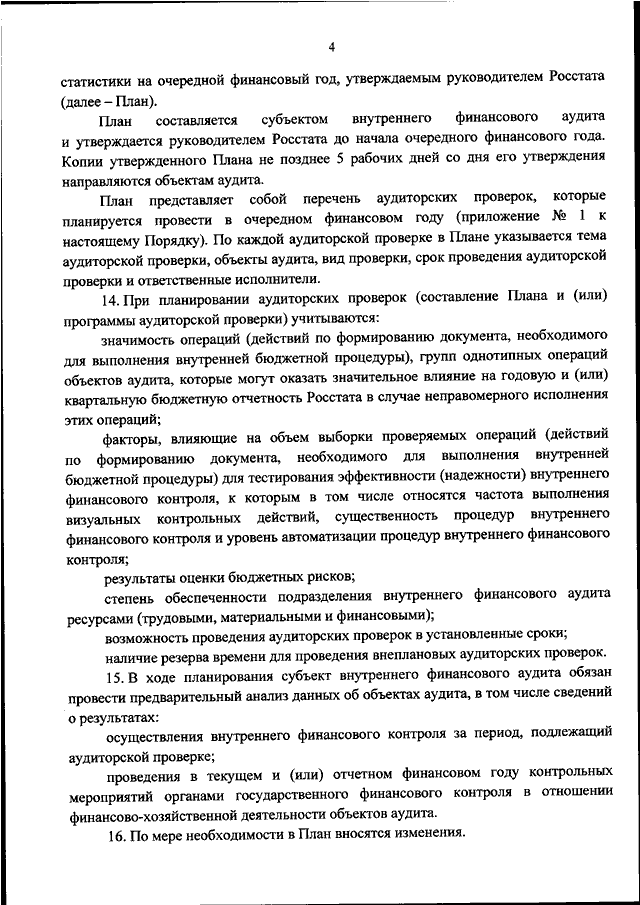 4

статистики на очередной финансовый год, утверждаемым руководителем Росстата (далее – План).

План составляется субъектом внутреннего финансового аудита и утверждается руководителем Росстата до начала очередного финансового года. Копии утвержденного Плана не позднее 5 рабочих дней со дня его утверждения направляются объектам аудита.

План представляет собой перечень аудиторских проверок, которые планируется провести в очередном финансовом году (приложение № 1 к настоящему Порядку). По каждой аудиторской проверке в Плане указывается тема аудиторской проверки, объекты аудита, вид проверки, срок проведения аудиторской проверки и ответственные исполнители.

14. При планировании аудиторских проверок (составление Плана и (или) программы аудиторской проверки) учитываются:

значимость операций (действий по формированию документа, необходимого для выполнения внутренней бюджетной процедуры), групп однотипных операций объектов аудита, которые могут оказать значительное влияние на годовую и (или) квартальную бюджетную отчетность Росстата в случае неправомерного исполнения этих операций;

факторы, влияющие на объем выборки проверяемых операций (действий по формированию документа, необходимого для выполнения внутренней бюджетной процедуры) для тестирования эффективности (надежности) внутреннего финансового контроля, к которым в том числе относятся частота выполнения визуальных контрольных действий, существенность процедур внутреннего финансового контроля и уровень автоматизации процедур внутреннего финансового контроля;

результаты оценки бюджетных рисков;

степень обеспеченности подразделения внутреннего финансового аудита ресурсами (трудовыми, материальными и финансовыми);

возможность проведения аудиторских проверок в установленные сроки;

наличие резерва времени для проведения внеплановых аудиторских проверок.

15. В ходе планирования субъект внутреннего финансового аудита обязан провести предварительный анализ данных об объектах аудита, в том числе сведений о результатах:

осуществления внутреннего финансового контроля за период, подлежащий аудиторской проверке;

проведения в текущем и (или) отчетном финансовом году контрольных мероприятий органами государственного финансового контроля в отношении финансово-хозяйственной деятельности объектов аудита.

16. По мере необходимости в План вносятся изменения.